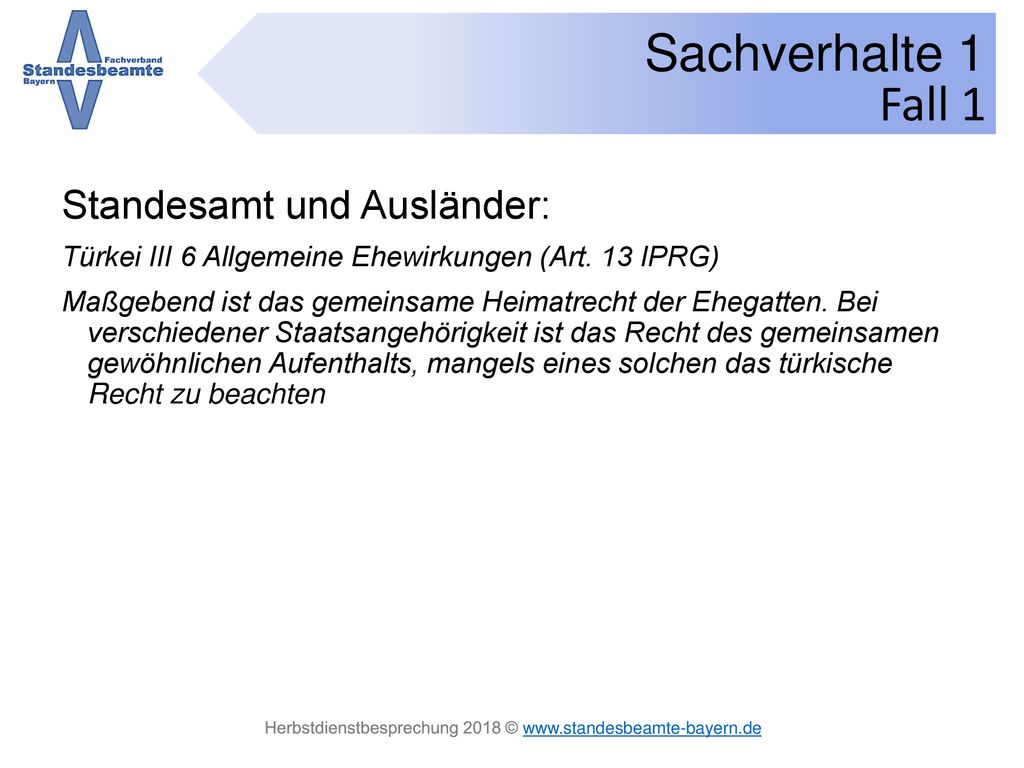 Fachverband
Standesbeamte
Bayern

Sachverhalte 1
Fall 1

Standesamt und Ausländer:

Türkei III 6 Allgemeine Ehewirkungen (Art. 13 IPRG)

Maßgebend ist das gemeinsame Heimatrecht der Ehegatten. Bei verschiedener Staatsangehörigkeit ist das Recht des gemeinsamen gewöhnlichen Aufenthalts, mangels eines solchen das türkische Recht zu beachten

Herbstdienstbesprechung 2018 © www.standesbeamte-bayern.de